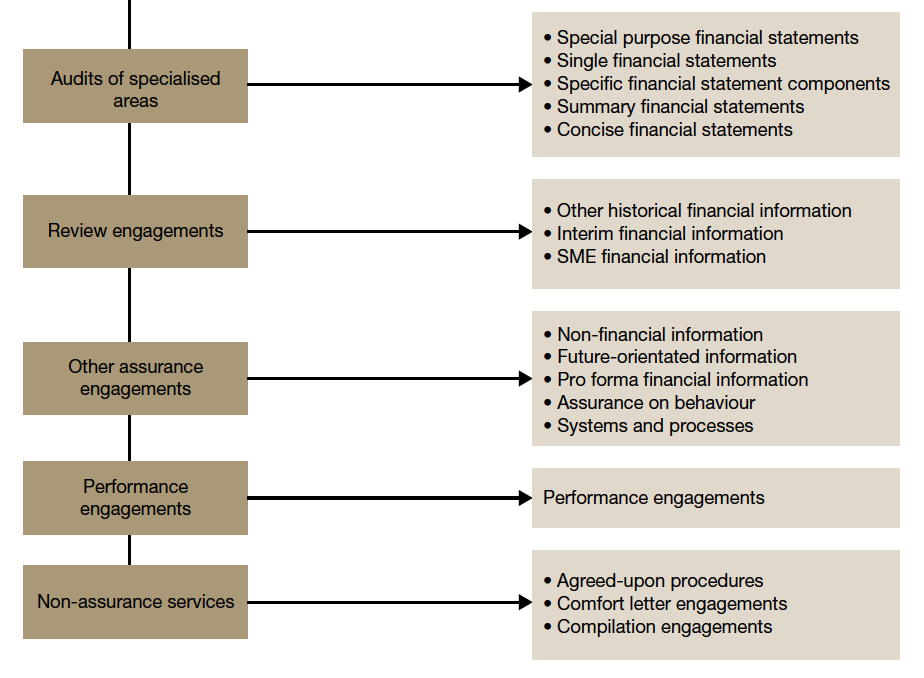 Audits of specialised areas

• Special purpose financial statements
• Single financial statements
• Specific financial statement components
• Summary financial statements
• Concise financial statements

Review engagements

• Other historical financial information
• Interim financial information
• SME financial information

Other assurance engagements

• Non-financial information
• Future-orientated information
• Pro forma financial information
• Assurance on behaviour
• Systems and processes

Performance engagements

Performance engagements

Non-assurance services

• Agreed-upon procedures
• Comfort letter engagements
• Compilation engagements